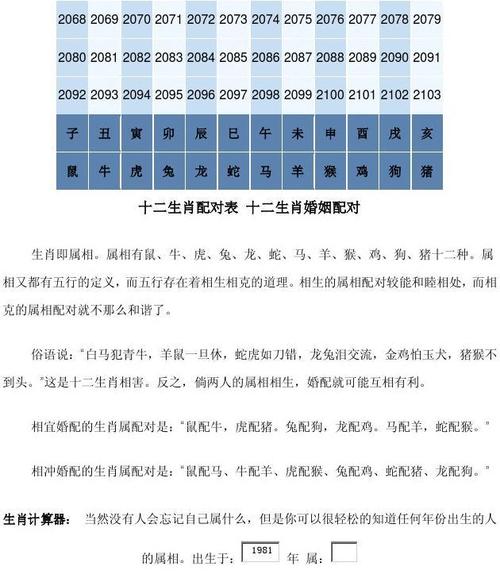 | 2068 | 2069 | 2070 | 2071 | 2072 | 2073 | 2074 | 2075 | 2076 | 2077 | 2078 | 2079 |
|---|---|---|---|---|---|---|---|---|---|---|---|
| 2080 | 2081 | 2082 | 2083 | 2084 | 2085 | 2086 | 2087 | 2088 | 2089 | 2090 | 2091 |
| 2092 | 2093 | 2094 | 2095 | 2096 | 2097 | 2098 | 2099 | 2100 | 2101 | 2102 | 2103 |
| 子 | 丑 | 寅 | 卯 | 辰 | 巳 | 午 | 未 | 申 | 酉 | 戌 | 亥 |
| 鼠 | 牛 | 虎 | 兔 | 龙 | 蛇 | 马 | 羊 | 猴 | 鸡 | 狗 | 猪 |

十二生肖配对表 十二生肖婚姻配对

生肖即属相。属相有鼠、牛、虎、兔、龙、蛇、马、羊、猴、鸡、狗、猪十二种。属相又都有五行的定义，而五行存在着相生相克的道理。相生的属相配对较能和睦相处，而相克的属相配对就不那么和谐了。

俗语说："白马犯青牛，羊鼠一旦休，蛇虎如刀错，龙兔泪交流，金鸡怕玉犬，猪猴不到头。"这是十二生肖相害。反之，倘两人的属相相生，婚配就可能互相有利。

相宜婚配的生肖属配对是："鼠配牛，虎配猪。兔配狗，龙配鸡。马配羊，蛇配猴。"

相冲婚配的生肖属配对是："鼠配马、牛配羊、虎配猴、兔配鸡、蛇配猪、龙配狗。"

生肖计算器： 当然没有人会忘记自己属什么，但是你可以很轻松的知道任何年份出生的人的属相。出生于: 1981 年 属: